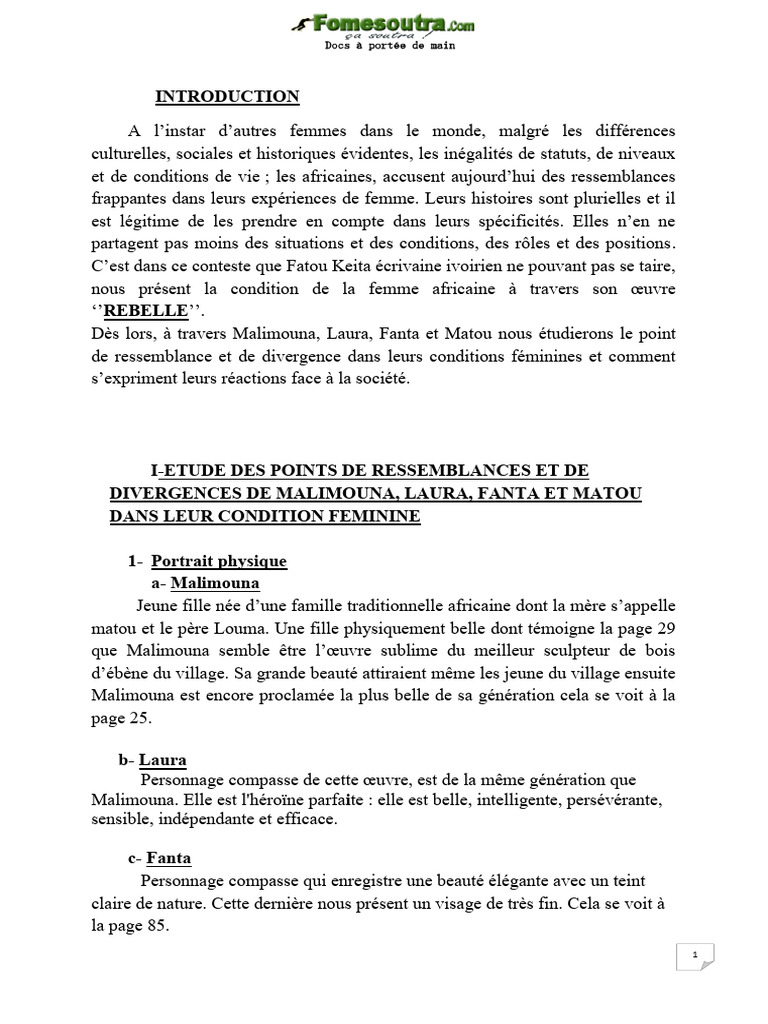 Fomesoutra.com
ça soutra !
Docs à portée de main

INTRODUCTION

A l'instar d'autres femmes dans le monde, malgré les différences culturelles, sociales et historiques évidentes, les inégalités de statuts, de niveaux et de conditions de vie ; les africaines, accusent aujourd'hui des ressemblances frappantes dans leurs expériences de femme. Leurs histoires sont plurielles et il est légitime de les prendre en compte dans leurs spécificités. Elles n'en ne partagent pas moins des situations et des conditions, des rôles et des positions. C'est dans ce conteste que Fatou Keita écrivaine ivoirien ne pouvant pas se taire, nous présent la condition de la femme africaine à travers son œuvre ''REBELLE''.
Dès lors, à travers Malimouna, Laura, Fanta et Matou nous étudierons le point de ressemblance et de divergence dans leurs conditions féminines et comment s'expriment leurs réactions face à la société.

I-ETUDE DES POINTS DE RESSEMBLANCES ET DE DIVERGENCES DE MALIMOUNA, LAURA, FANTA ET MATOU DANS LEUR CONDITION FEMININE

1- Portrait physique
a- Malimouna
Jeune fille née d'une famille traditionnelle africaine dont la mère s'appelle matou et le père Louma. Une fille physiquement belle dont témoigne la page 29 que Malimouna semble être l'œuvre sublime du meilleur sculpteur de bois d'ébène du village. Sa grande beauté attiraient même les jeune du village ensuite Malimouna est encore proclamée la plus belle de sa génération cela se voit à la page 25.

b- Laura
Personnage compasse de cette œuvre, est de la même génération que Malimouna. Elle est l'héroïne parfaite : elle est belle, intelligente, persévérante, sensible, indépendante et efficace.

c- Fanta
Personnage compasse qui enregistre une beauté élégante avec un teint claire de nature. Cette dernière nous présent un visage de très fin. Cela se voit à la page 85.

1